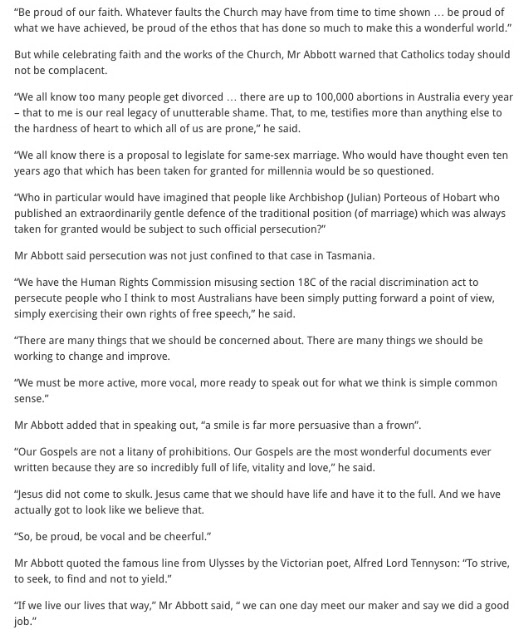 "Be proud of our faith. Whatever faults the Church may have from time to time shown … be proud of what we have achieved, be proud of the ethos that has done so much to make this a wonderful world."

But while celebrating faith and the works of the Church, Mr Abbott warned that Catholics today should not be complacent.

"We all know too many people get divorced … there are up to 100,000 abortions in Australia every year – that to me is our real legacy of unutterable shame. That, to me, testifies more than anything else to the hardness of heart to which all of us are prone," he said.

"We all know there is a proposal to legislate for same-sex marriage. Who would have thought even ten years ago that which has been taken for granted for millennia would be so questioned.

"Who in particular would have imagined that people like Archbishop (Julian) Porteous of Hobart who published an extraordinarily gentle defence of the traditional position (of marriage) which was always taken for granted would be subject to such official persecution?"

Mr Abbott said persecution was not just confined to that case in Tasmania.

"We have the Human Rights Commission misusing section 18C of the racial discrimination act to persecute people who I think to most Australians have been simply putting forward a point of view, simply exercising their own rights of free speech," he said.

"There are many things that we should be concerned about. There are many things we should be working to change and improve.

"We must be more active, more vocal, more ready to speak out for what we think is simple common sense."

Mr Abbott added that in speaking out, "a smile is far more persuasive than a frown".

"Our Gospels are not a litany of prohibitions. Our Gospels are the most wonderful documents ever written because they are so incredibly full of life, vitality and love," he said.

"Jesus did not come to skulk. Jesus came that we should have life and have it to the full. And we have actually got to look like we believe that.

"So, be proud, be vocal and be cheerful."

Mr Abbott quoted the famous line from Ulysses by the Victorian poet, Alfred Lord Tennyson: "To strive, to seek, to find and not to yield."

"If we live our lives that way," Mr Abbott said, " we can one day meet our maker and say we did a good job."